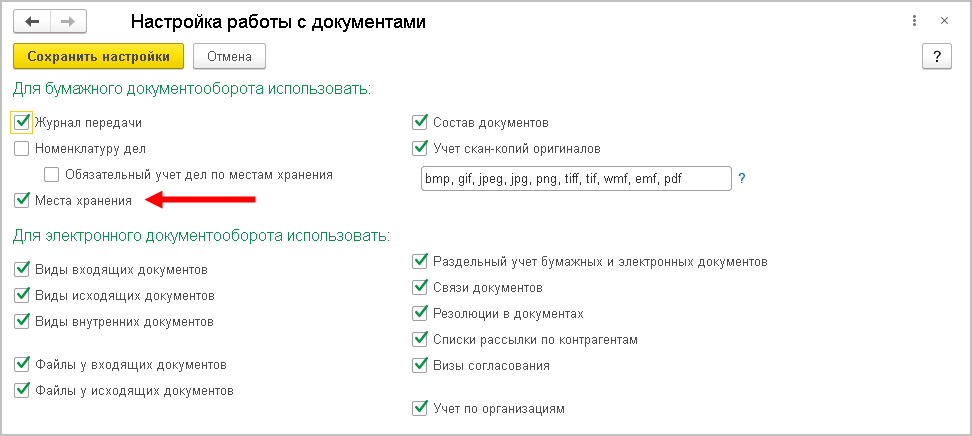 Настройка работы с документами

Сохранить настройки
Отмена
?

Для бумажного документооборота использовать:

Журнал передачи
Номенклатуру дел
Обязательный учет дел по местам хранения
Места хранения

Состав документов
Учет скан-копий оригиналов
bmp, gif, jpeg, jpg, png, tiff, tif, wmf, emf, pdf
?

Для электронного документооборота использовать:

Виды входящих документов
Виды исходящих документов
Виды внутренних документов

Файлы у входящих документов
Файлы у исходящих документов

Раздельный учет бумажных и электронных документов
Связи документов
Резолюции в документах
Списки рассылки по контрагентам
Визы согласования

Учет по организациям